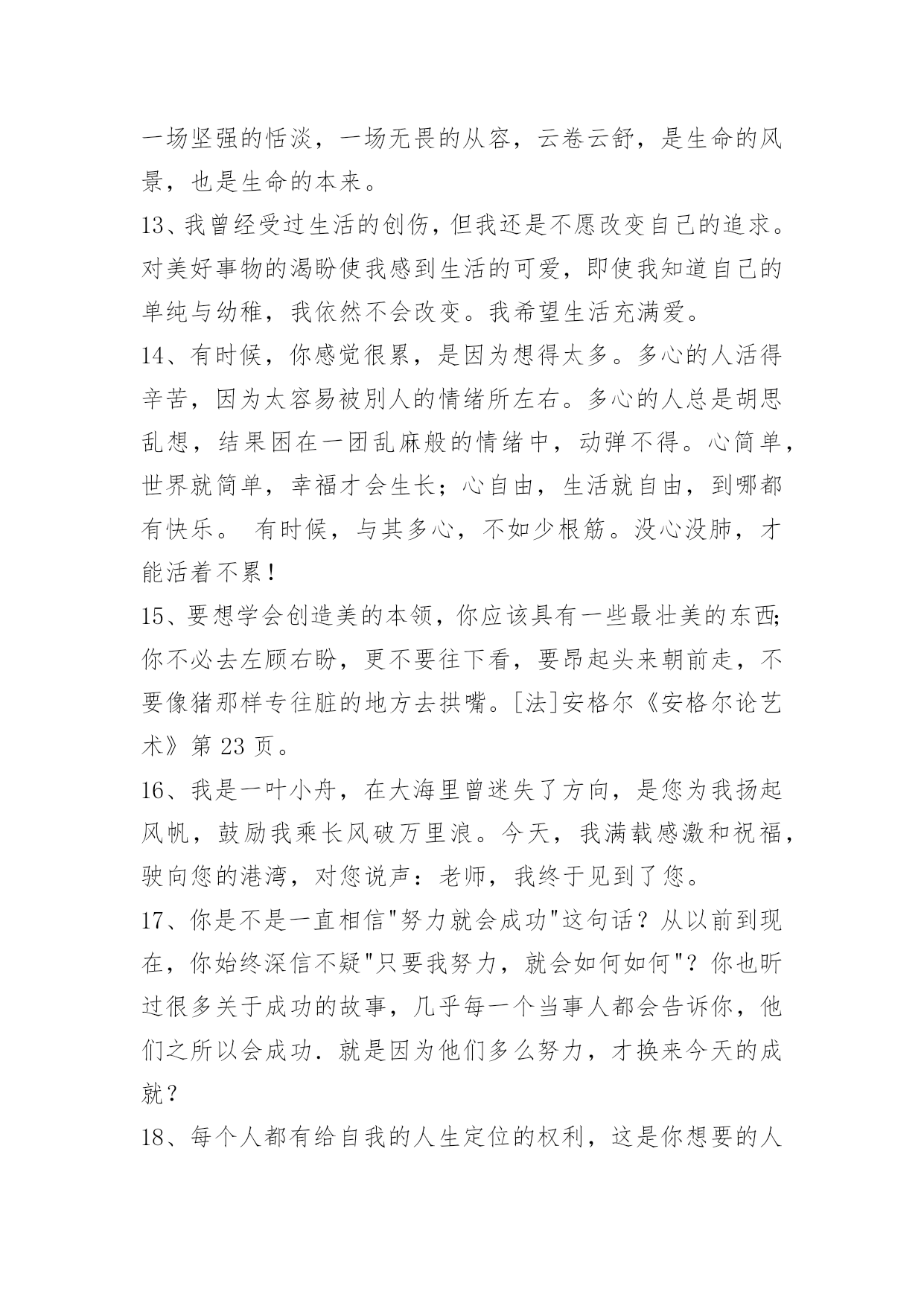 一场坚强的恬淡，一场无畏的从容，云卷云舒，是生命的风景，也是生命的本来。

13、我曾经受过生活的创伤，但我还是不愿改变自己的追求。对美好事物的渴盼使我感到生活的可爱，即使我知道自己的单纯与幼稚，我依然不会改变。我希望生活充满爱。

14、有时候，你感觉很累，是因为想得太多。多心的人活得辛苦，因为太容易被别人的情绪所左右。多心的人总是胡思乱想，结果困在一团乱麻般的情绪中，动弹不得。心简单，世界就简单，幸福才会生长；心自由，生活就自由，到哪都有快乐。 有时候，与其多心，不如少根筋。没心没肺，才能活着不累！

15、要想学会创造美的本领，你应该具有一些最壮美的东西;你不必去左顾右盼，更不要往下看，要昂起头来朝前走，不要像猪那样专往脏的地方去拱嘴。[法]安格尔《安格尔论艺术》第 23 页。

16、我是一叶小舟，在大海里曾迷失了方向，是您为我扬起风帆，鼓励我乘长风破万里浪。今天，我满载感激和祝福，驶向您的港湾，对您说声：老师，我终于见到了您。

17、你是不是一直相信"努力就会成功"这句话？从以前到现在，你始终深信不疑"只要我努力，就会如何如何"？你也听过很多关于成功的故事，几乎每一个当事人都会告诉你，他们之所以会成功．就是因为他们多么努力，才换来今天的成就？

18、每个人都有给自我的人生定位的权利，这是你想要的人